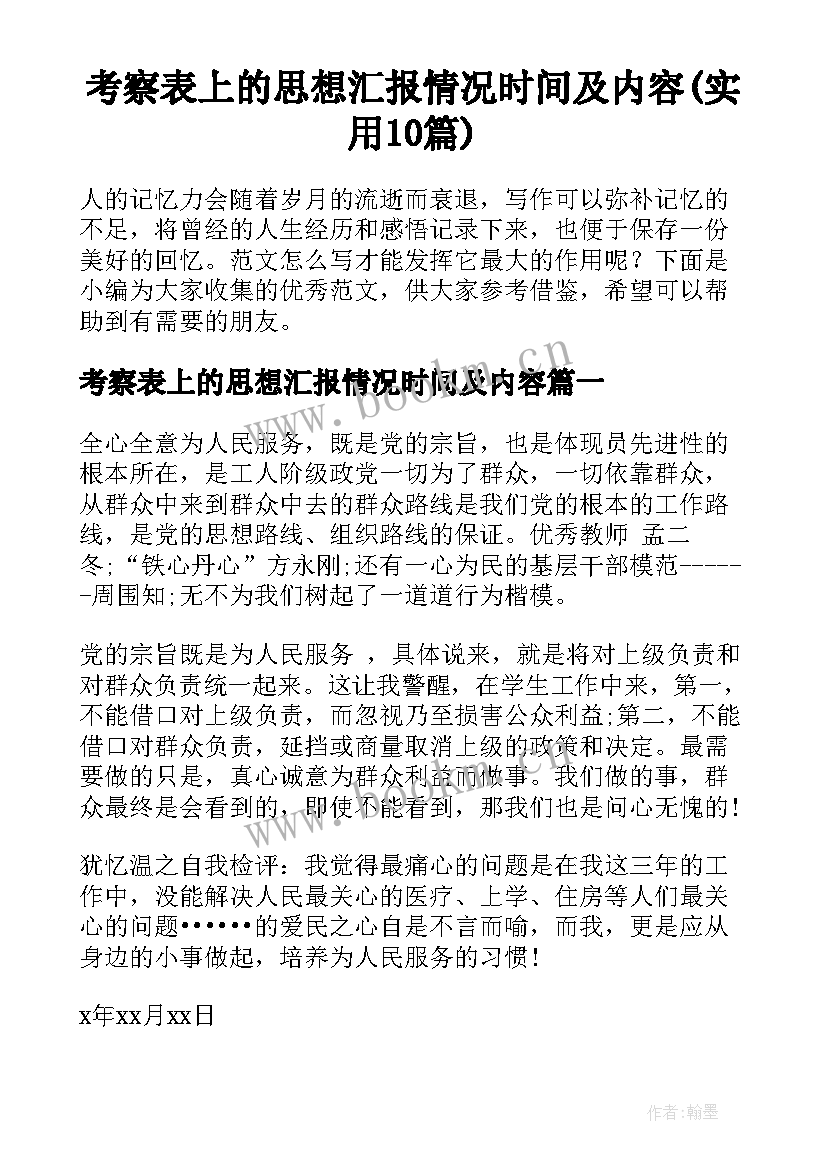 考察表上的思想汇报情况时间及内容(实用10篇)

人的记忆力会随着岁月的流逝而衰退，写作可以弥补记忆的不足，将曾经的人生经历和感悟记录下来，也便于保存一份美好的回忆。范文怎么写才能发挥它最大的作用呢？下面是小编为大家收集的优秀范文，供大家参考借鉴，希望可以帮助到有需要的朋友。

考察表上的思想汇报情况时间及内容篇一

全心全意为人民服务，既是党的宗旨，也是体现员先进性的根本所在，是工人阶级政党一切为了群众，一切依靠群众，从群众中来到群众中去的群众路线是我们党的根本的工作路线，是党的思想路线、组织路线的保证。优秀教师 孟二冬;“铁心丹心”方永刚;还有一心为民的基层干部模范------周围知;无不为我们树起了一道道行为楷模。

党的宗旨既是为人民服务 ，具体说来，就是将对上级负责和对群众负责统一起来。这让我警醒，在学生工作中来，第一，不能借口对上级负责，而忽视乃至损害公众利益;第二，不能借口对群众负责，延挡或商量取消上级的政策和决定。最需要做的只是，真心诚意为群众利益而做事。我们做的事，群众最终是会看到的，即使不能看到，那我们也是问心无愧的！

犹忆温之自我检评：我觉得最痛心的问题是在我这三年的工作中，没能解决人民最关心的医疗、上学、住房等人们最关心的问题••••••的爱民之心自是不言而喻，而我，更是应从身边的小事做起，培养为人民服务的习惯！

x年xx月xx日

www.bookm.cn

作者:翰墨